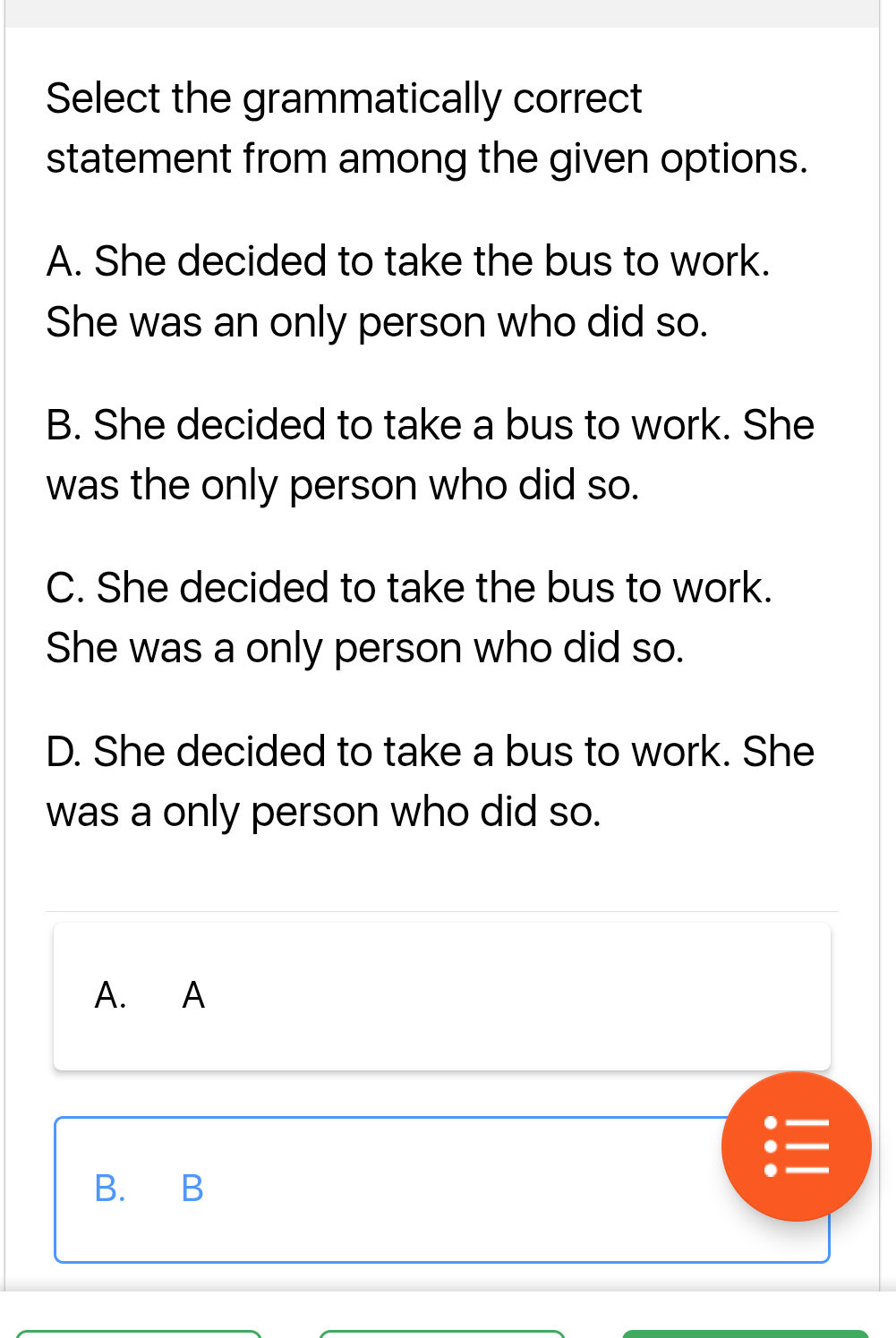 Select the grammatically correct statement from among the given options.

A. She decided to take the bus to work. She was an only person who did so.

B. She decided to take a bus to work. She was the only person who did so.

C. She decided to take the bus to work. She was a only person who did so.

D. She decided to take a bus to work. She was a only person who did so.

A. A

B. B